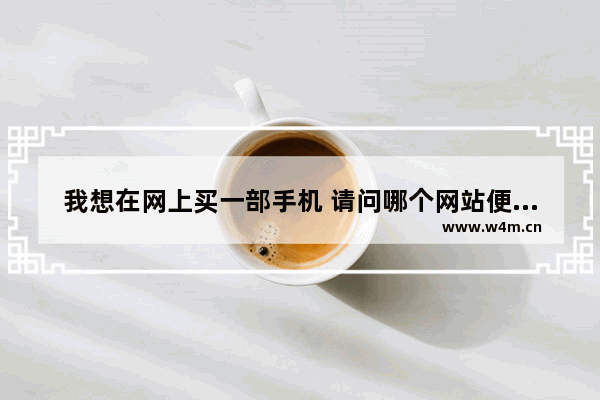 我想在网上买一部手机 请问哪个网站便...
www.w4m.cn